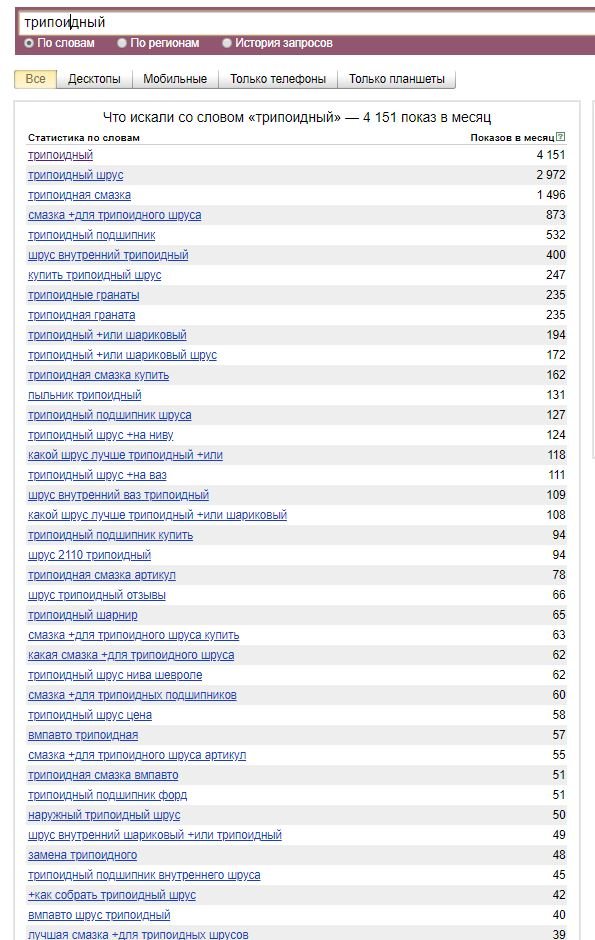 трипоидный

По словам По регионам История запросов

Все Десктопы Мобильные Только телефоны Только планшеты

Что искали со словом «трипоидный» — 4 151 показ в месяц

| Статистика по словам | Показов в месяц |
|---|---|
| трипоидный | 4 151 |
| трипоидный шрус | 2 972 |
| трипоидная смазка | 1 496 |
| смазка +для трипоидного шруса | 873 |
| трипоидный подшипник | 532 |
| шрус внутренний трипоидный | 400 |
| купить трипоидный шрус | 247 |
| трипоидные гранаты | 235 |
| трипоидная граната | 235 |
| трипоидный +или шариковый | 194 |
| трипоидный +или шариковый шрус | 172 |
| трипоидная смазка купить | 162 |
| пыльник трипоидный | 131 |
| трипоидный подшипник шруса | 127 |
| трипоидный шрус +на ниву | 124 |
| какой шрус лучше трипоидный +или | 118 |
| трипоидный шрус +на ваз | 111 |
| шрус внутренний ваз трипоидный | 109 |
| какой шрус лучше трипоидный +или шариковый | 108 |
| трипоидный подшипник купить | 94 |
| шрус 2110 трипоидный | 94 |
| трипоидная смазка артикул | 78 |
| шрус трипоидный отзывы | 66 |
| трипоидный шарнир | 65 |
| смазка +для трипоидного шруса купить | 63 |
| какая смазка +для трипоидного шруса | 62 |
| трипоидный шрус нива шевроле | 62 |
| смазка +для трипоидных подшипников | 60 |
| трипоидный шрус цена | 58 |
| вмпавто трипоидная | 57 |
| смазка +для трипоидного шруса артикул | 55 |
| трипоидная смазка вмпавто | 51 |
| трипоидный подшипник форд | 51 |
| наружный трипоидный шрус | 50 |
| шрус внутренний шариковый +или трипоидный | 49 |
| замена трипоидного | 48 |
| трипоидный подшипник внутреннего шруса | 45 |
| +как собрать трипоидный шрус | 42 |
| вмпавто шрус трипоидный | 40 |
| лучшая смазка +для трипоидных шрусов | 39 |